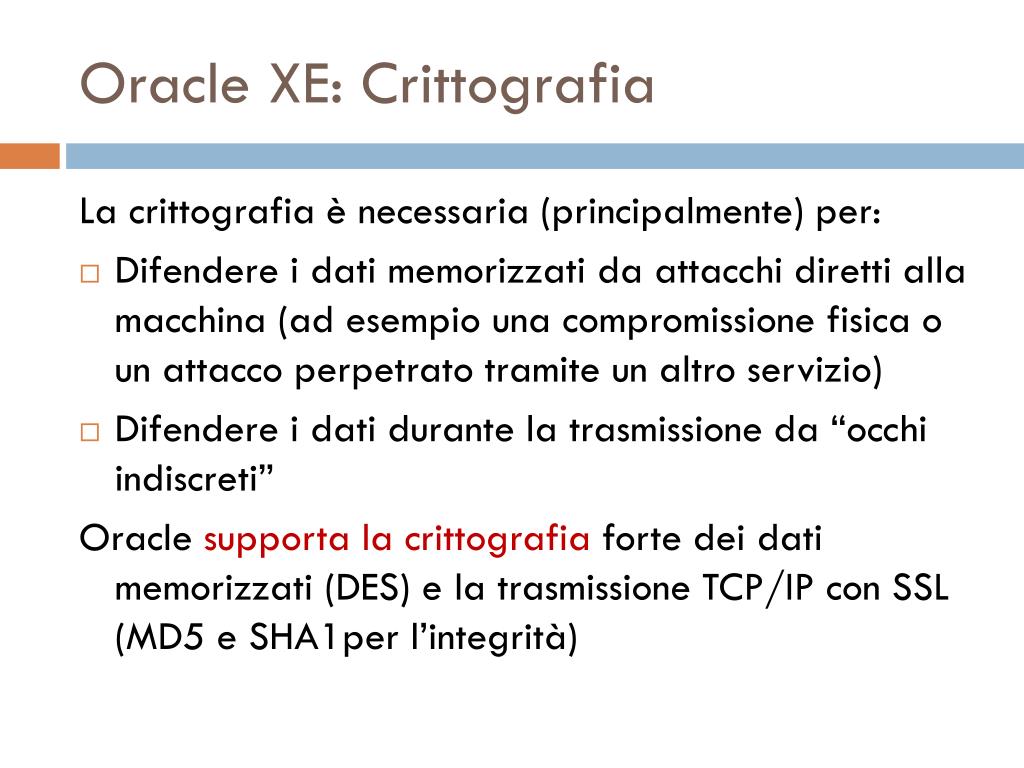 Oracle XE: Crittografia

La crittografia è necessaria (principalmente) per:

□ Difendere i dati memorizzati da attacchi diretti alla macchina (ad esempio una compromissione fisica o un attacco perpetrato tramite un altro servizio)

□ Difendere i dati durante la trasmissione da “occhi indiscreti”

Oracle supporta la crittografia forte dei dati memorizzati (DES) e la trasmissione TCP/IP con SSL (MD5 e SHA1per l’integrità)